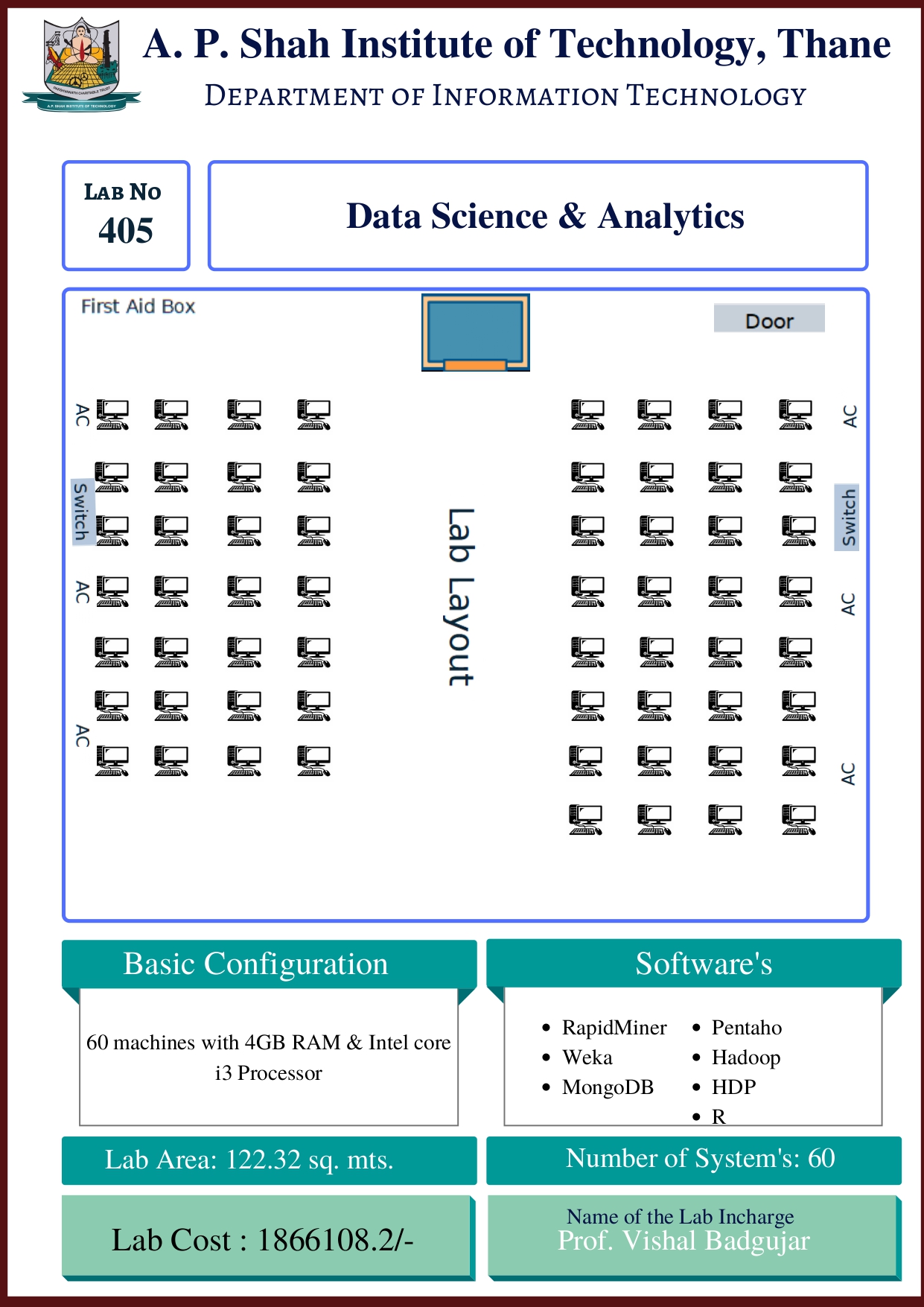 A. P. Shah Institute of Technology, Thane
DEPARTMENT OF INFORMATION TECHNOLOGY

LAB NO
405

Data Science & Analytics

First Aid Box

Door

AC

Switch

AC

AC

Lab Layout

AC

Switch

AC

AC

Basic Configuration

60 machines with 4GB RAM & Intel core i3 Processor

Software's

- RapidMiner
- Weka
- MongoDB

- Pentaho
- Hadoop
- HDP
- R

Lab Area: 122.32 sq. mts.

Number of System's: 60

Lab Cost : 1866108.2/-

Name of the Lab Incharge
Prof. Vishal Badgujar